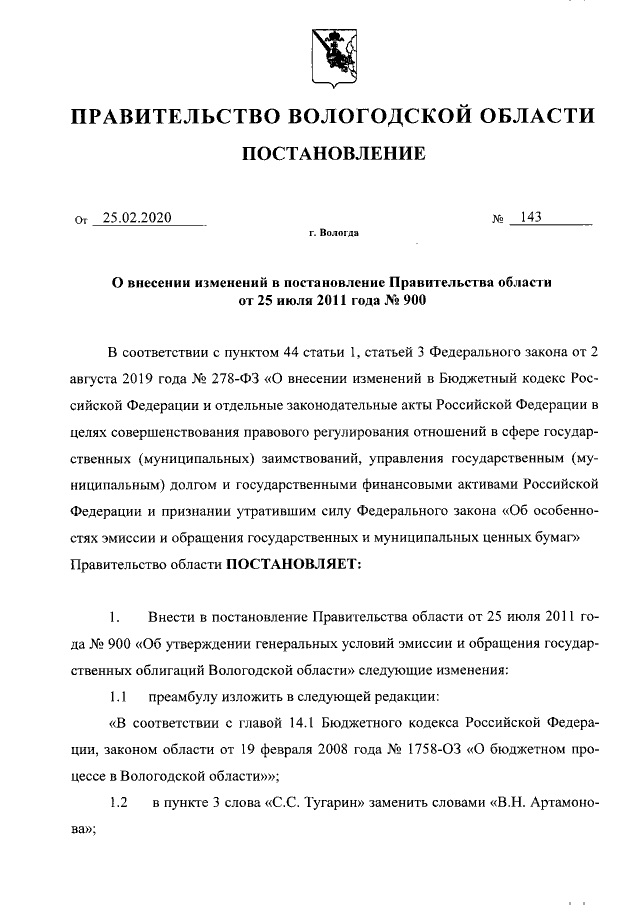 ПРАВИТЕЛЬСТВО ВОЛОГОДСКОЙ ОБЛАСТИ

ПОСТАНОВЛЕНИЕ

От 25.02.2020 № 143

г. Вологда

О внесении изменений в постановление Правительства области от 25 июля 2011 года № 900

В соответствии с пунктом 44 статьи 1, статьей 3 Федерального закона от 2 августа 2019 года № 278-ФЗ «О внесении изменений в Бюджетный кодекс Российской Федерации и отдельные законодательные акты Российской Федерации в целях совершенствования правового регулирования отношений в сфере государственных (муниципальных) заимствований, управления государственным (муниципальным) долгом и государственными финансовыми активами Российской Федерации и признании утратившим силу Федерального закона «Об особенностях эмиссии и обращения государственных и муниципальных ценных бумаг» Правительство области ПОСТАНОВЛЯЕТ:

1. Внести в постановление Правительства области от 25 июля 2011 года № 900 «Об утверждении генеральных условий эмиссии и обращения государственных облигаций Вологодской области» следующие изменения:

1.1 преамбулу изложить в следующей редакции:

«В соответствии с главой 14.1 Бюджетного кодекса Российской Федерации, законом области от 19 февраля 2008 года № 1758-ОЗ «О бюджетном процессе в Вологодской области»»;

1.2 в пункте 3 слова «С.С. Тугарин» заменить словами «В.Н. Артамонова»;